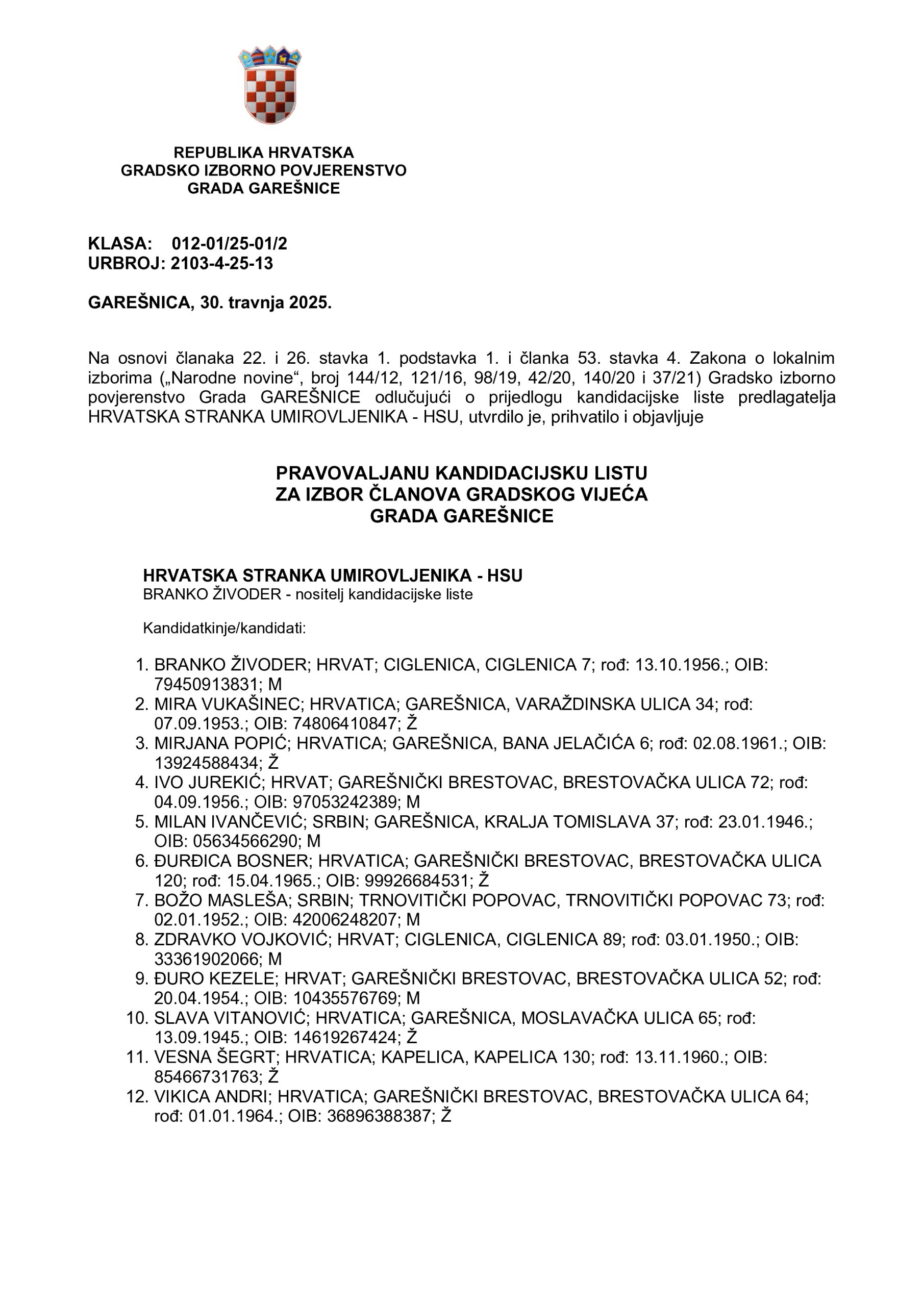 REPUBLIKA HRVATSKA
GRADSKO IZBORNO POVJERENSTVO
GRADA GAREŠNICE

KLASA: 012-01/25-01/2
URBROJ: 2103-4-25-13

GAREŠNICA, 30. travnja 2025.

Na osnovi članaka 22. i 26. stavka 1. podstavka 1. i članka 53. stavka 4. Zakona o lokalnim izborima („Narodne novine“, broj 144/12, 121/16, 98/19, 42/20, 140/20 i 37/21) Gradsko izborno povjerenstvo Grada GAREŠNICE odlučujući o prijedlogu kandidacijske liste predlagatelja HRVATSKA STRANKA UMIROVLJENIKA - HSU, utvrdilo je, prihvatilo i objavljuje

PRAVOVALJANU KANDIDACIJSKU LISTU
ZA IZBOR ČLANOVA GRADSKOG VIJEĆA
GRADA GAREŠNICE

HRVATSKA STRANKA UMIROVLJENIKA - HSU
BRANKO ŽIVODER - nositelj kandidacijske liste

Kandidatkinje/kandidati:

1. BRANKO ŽIVODER; HRVAT; CIGLENICA, CIGLENICA 7; rođ: 13.10.1956.; OIB: 79450913831; M
2. MIRA VUKAŠINEC; HRVATICA; GAREŠNICA, VARAŽDINSKA ULICA 34; rođ: 07.09.1953.; OIB: 74806410847; Ž
3. MIRJANA POPIĆ; HRVATICA; GAREŠNICA, BANA JELAČIĆA 6; rođ: 02.08.1961.; OIB: 13924588434; Ž
4. IVO JUREKIĆ; HRVAT; GAREŠNIČKI BRESTOVAC, BRESTOVAČKA ULICA 72; rođ: 04.09.1956.; OIB: 97053242389; M
5. MILAN IVANČEVIĆ; SRBIN; GAREŠNICA, KRALJA TOMISLAVA 37; rođ: 23.01.1946.; OIB: 05634566290; M
6. ĐURĐICA BOSNER; HRVATICA; GAREŠNIČKI BRESTOVAC, BRESTOVAČKA ULICA 120; rođ: 15.04.1965.; OIB: 99926684531; Ž
7. BOŽO MASLEŠA; SRBIN; TRNOVITIČKI POPOVAC, TRNOVITIČKI POPOVAC 73; rođ: 02.01.1952.; OIB: 42006248207; M
8. ZDRAVKO VOJKOVIĆ; HRVAT; CIGLENICA, CIGLENICA 89; rođ: 03.01.1950.; OIB: 33361902066; M
9. ĐURO KEZELE; HRVAT; GAREŠNIČKI BRESTOVAC, BRESTOVAČKA ULICA 52; rođ: 20.04.1954.; OIB: 10435576769; M
10. SLAVA VITANOVIĆ; HRVATICA; GAREŠNICA, MOSLAVAČKA ULICA 65; rođ: 13.09.1945.; OIB: 14619267424; Ž
11. VESNA ŠEGRT; HRVATICA; KAPELICA, KAPELICA 130; rođ: 13.11.1960.; OIB: 85466731763; Ž
12. VIKICA ANDRI; HRVATICA; GAREŠNIČKI BRESTOVAC, BRESTOVAČKA ULICA 64; rođ: 01.01.1964.; OIB: 36896388387; Ž